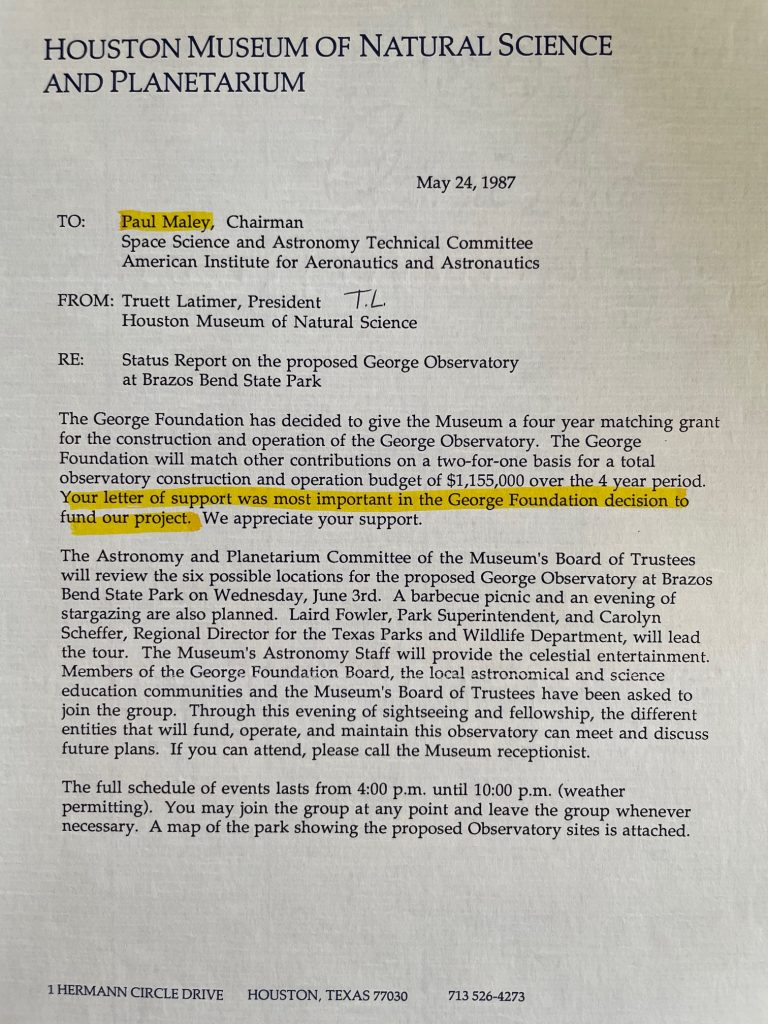 HOUSTON MUSEUM OF NATURAL SCIENCE AND PLANETARIUM

May 24, 1987

TO: Paul Maley, Chairman
Space Science and Astronomy Technical Committee
American Institute for Aeronautics and Astronautics

FROM: Truett Latimer, President T.L.
Houston Museum of Natural Science

RE: Status Report on the proposed George Observatory at Brazos Bend State Park

The George Foundation has decided to give the Museum a four year matching grant for the construction and operation of the George Observatory. The George Foundation will match other contributions on a two-for-one basis for a total observatory construction and operation budget of $1,155,000 over the 4 year period. Your letter of support was most important in the George Foundation decision to fund our project. We appreciate your support.

The Astronomy and Planetarium Committee of the Museum's Board of Trustees will review the six possible locations for the proposed George Observatory at Brazos Bend State Park on Wednesday, June 3rd. A barbecue picnic and an evening of stargazing are also planned. Laird Fowler, Park Superintendent, and Carolyn Scheffer, Regional Director for the Texas Parks and Wildlife Department, will lead the tour. The Museum's Astronomy Staff will provide the celestial entertainment. Members of the George Foundation Board, the local astronomical and science education communities and the Museum's Board of Trustees have been asked to join the group. Through this evening of sightseeing and fellowship, the different entities that will fund, operate, and maintain this observatory can meet and discuss future plans. If you can attend, please call the Museum receptionist.

The full schedule of events lasts from 4:00 p.m. until 10:00 p.m. (weather permitting). You may join the group at any point and leave the group whenever necessary. A map of the park showing the proposed Observatory sites is attached.

1 HERMANN CIRCLE DRIVE HOUSTON, TEXAS 77030 713 526-4273